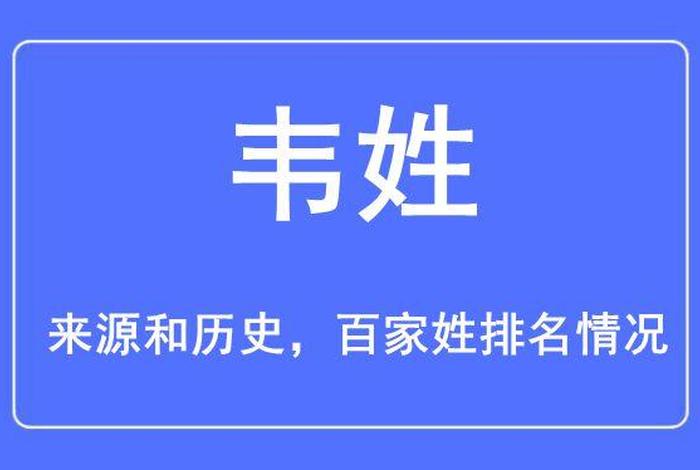 韦姓

来源和历史，百家姓排名情况